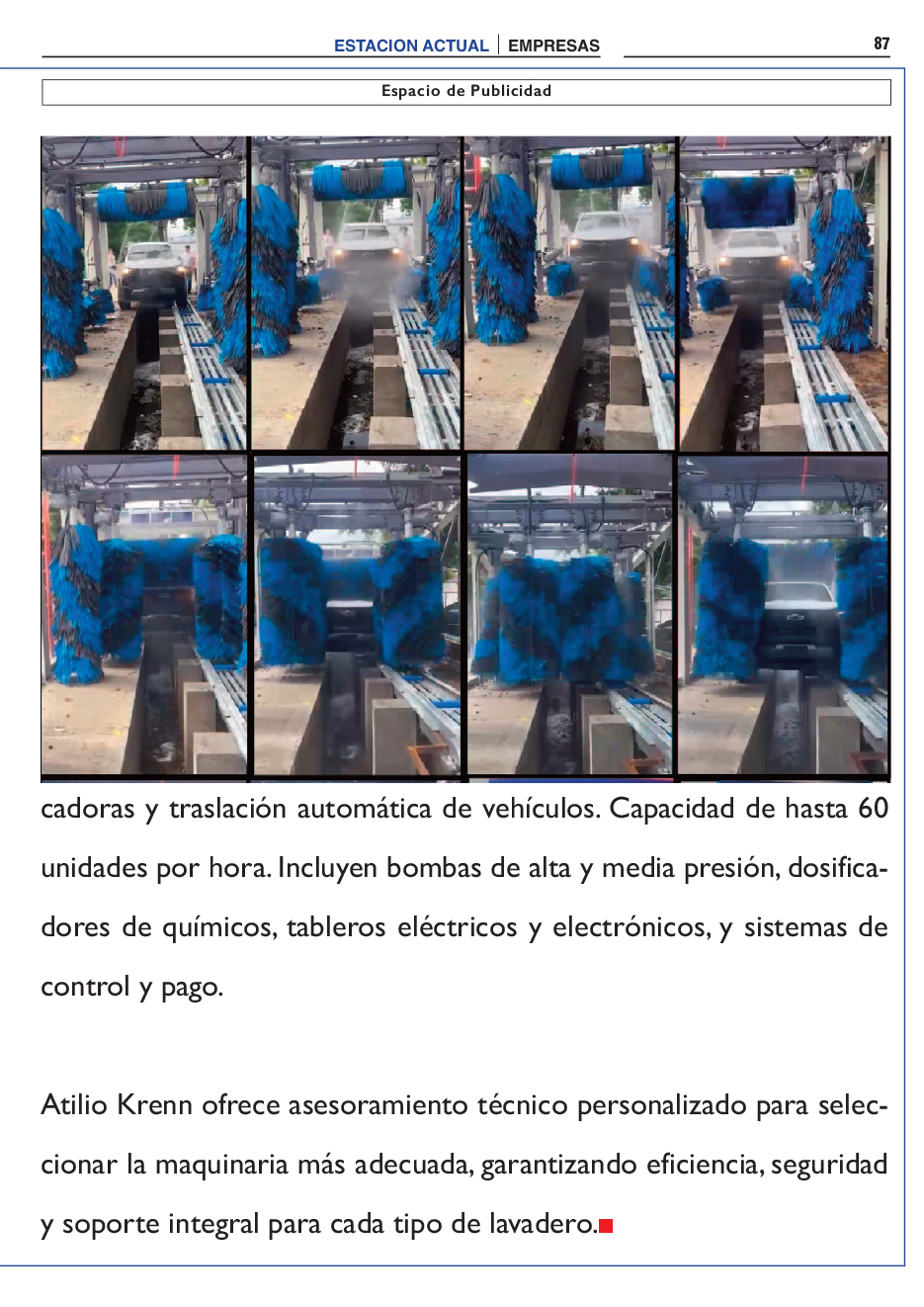 ESTACION ACTUAL | EMPRESAS

87

Espacio de Publicidad

cadoras y traslación automática de vehículos. Capacidad de hasta 60 unidades por hora. Incluyen bombas de alta y media presión, dosificadores de químicos, tableros eléctricos y electrónicos, y sistemas de control y pago.

Atilio Krenn ofrece asesoramiento técnico personalizado para seleccionar la maquinaria más adecuada, garantizando eficiencia, seguridad y soporte integral para cada tipo de lavadero.